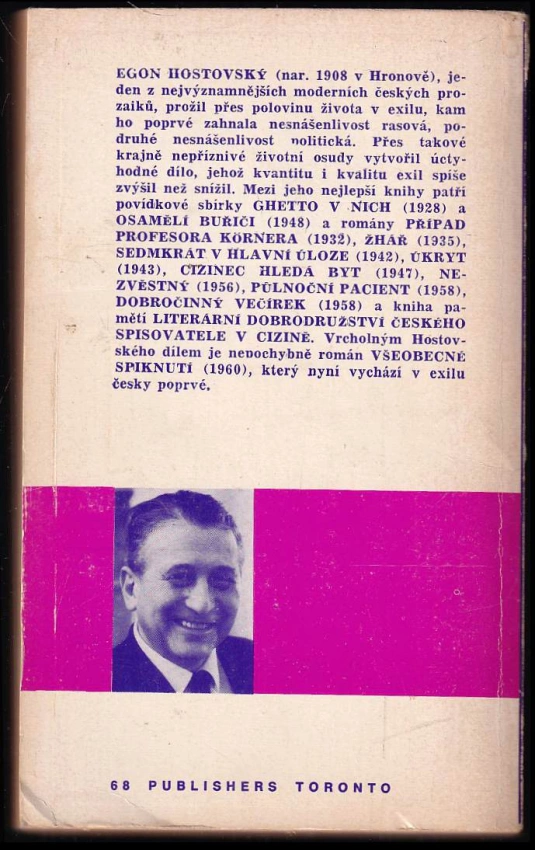 EGON HOSTOVSKÝ (nar. 1908 v Hronově), jeden z nejvýznamnějších moderních českých prozaiků, prožil přes polovinu života v exilu, kam ho poprvé zahnala nesnášenlivost rasová, podruhé nesnášenlivost politická. Přes takové krajně nepříznivé životní osudy vytvořil úctyhodné dílo, jehož kvantitu i kvalitu exil spíše zvýšil než snížil. Mezi jeho nejlepší knihy patří povídkové sbírky GHETTO V NICH (1928) a OSAMĚLÍ BUŘIČI (1948) a romány PŘÍPAD PROFESORA KÖRNERA (1932), ŽHÁŘ (1935), SEDMKRÁT V HLAVNÍ ÚLOZE (1942), ÚKRYT (1943), CIZINEC HLEDÁ BYT (1947), NEZVĚSTNÝ (1956), PŮLNOČNÍ PACIENT (1958), DOBROČINNÝ VEČÍREK (1958) a kniha pamětí LITERÁRNÍ DOBRODRUŽSTVÍ ČESKÉHO SPISOVATELE V CIZINĚ. Vrcholným Hostovského dílem je nepochybně román VŠEOBECNÉ SPIKNUTÍ (1960), který nyní vychází v exilu česky poprvé.

68 PUBLISHERS TORONTO